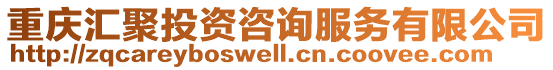 重庆汇聚投资咨询服务有限公司
http://zqcareyboswell.cn.coovee.com